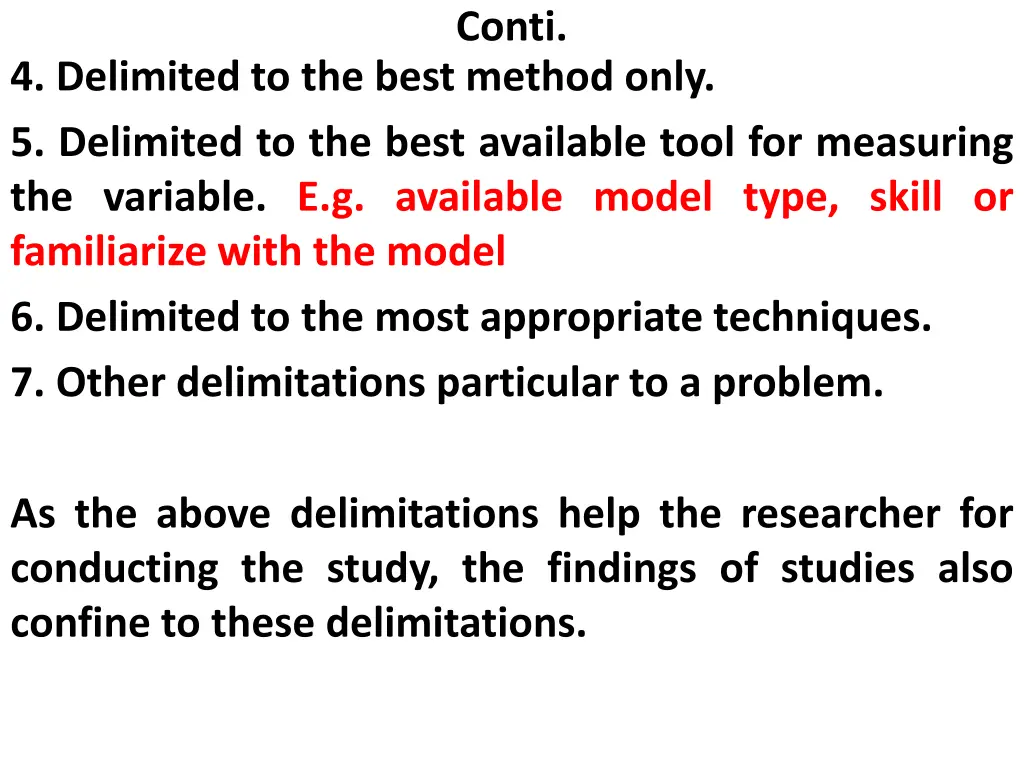 Conti.

4. Delimited to the best method only.

5. Delimited to the best available tool for measuring the variable. E.g. available model type, skill or familiarize with the model

6. Delimited to the most appropriate techniques.

7. Other delimitations particular to a problem.

As the above delimitations help the researcher for conducting the study, the findings of studies also confine to these delimitations.